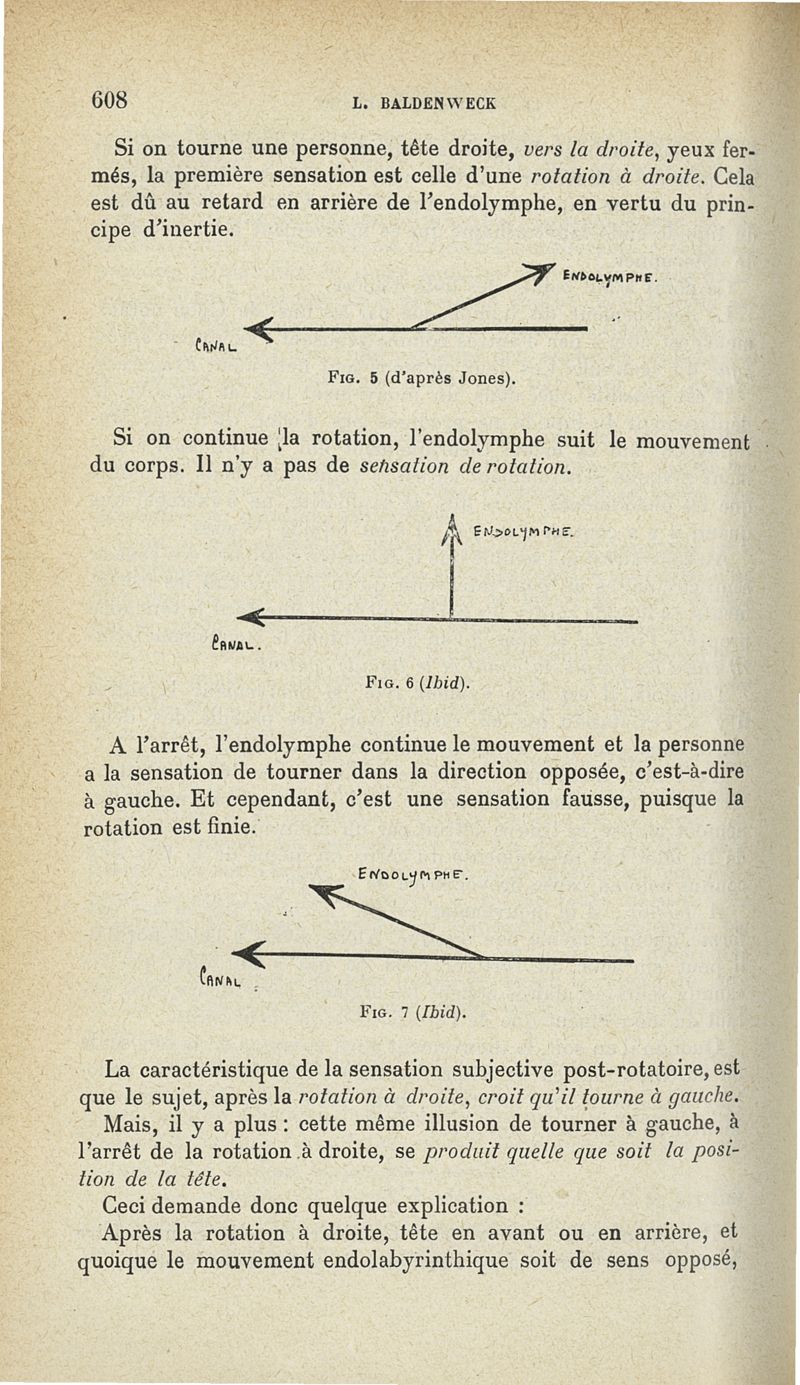 608 L. BALDENWECK

Si on tourne une personne, tête droite, vers la droite, yeux fermés, la première sensation est celle d'une rotation à droite. Cela est dû au retard en arrière de l'endolymphe, en vertu du principe d'inertie.

ENDOLYMPHE.

CANAL

FIG. 5 (d'après Jones).

Si on continue la rotation, l'endolymphe suit le mouvement du corps. Il n'y a pas de sensation de rotation.

ENDOLYMPHE.

CANAL.

FIG. 6 (Ibid).

A l'arrêt, l'endolymphe continue le mouvement et la personne a la sensation de tourner dans la direction opposée, c'est-à-dire à gauche. Et cependant, c'est une sensation fausse, puisque la rotation est finie.

ENDOLYMPHE.

CANAL

FIG. 7 (Ibid).

La caractéristique de la sensation subjective post-rotatoire, est que le sujet, après la rotation à droite, croit qu'il tourne à gauche.

Mais, il y a plus : cette même illusion de tourner à gauche, à l'arrêt de la rotation à droite, se produit quelle que soit la position de la tête.

Ceci demande donc quelque explication :

Après la rotation à droite, tête en avant ou en arrière, et quoique le mouvement endolabyrinthique soit de sens opposé,